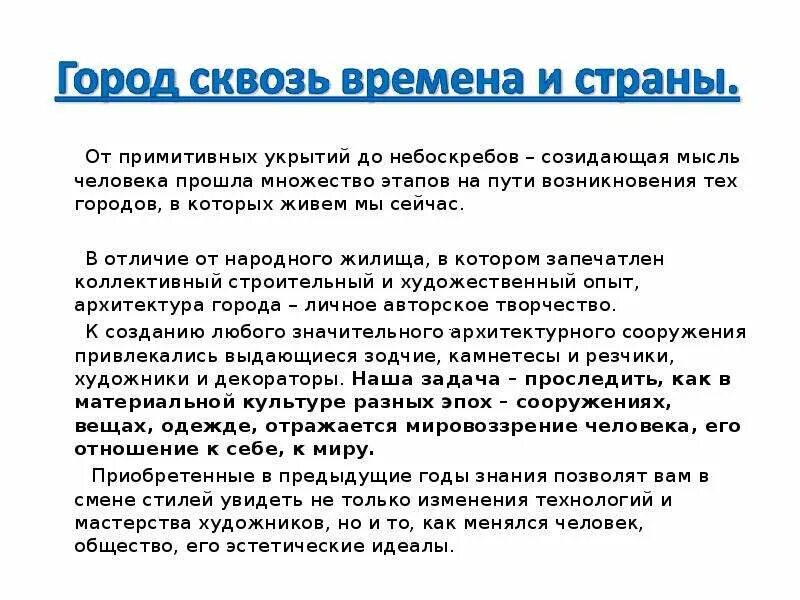 Город сквозь времена и страны.

От примитивных укрытий до небоскребов – созидающая мысль человека прошла множество этапов на пути возникновения тех городов, в которых живем мы сейчас.

В отличие от народного жилища, в котором запечатлен коллективный строительный и художественный опыт, архитектура города – личное авторское творчество.

К созданию любого значительного архитектурного сооружения привлекались выдающиеся зодчие, камнетесы и резчики, художники и декораторы. Наша задача – проследить, как в материальной культуре разных эпох – сооружениях, вещах, одежде, отражается мировоззрение человека, его отношение к себе, к миру.

Приобретенные в предыдущие годы знания позволят вам в смене стилей увидеть не только изменения технологий и мастерства художников, но и то, как менялся человек, общество, его эстетические идеалы.